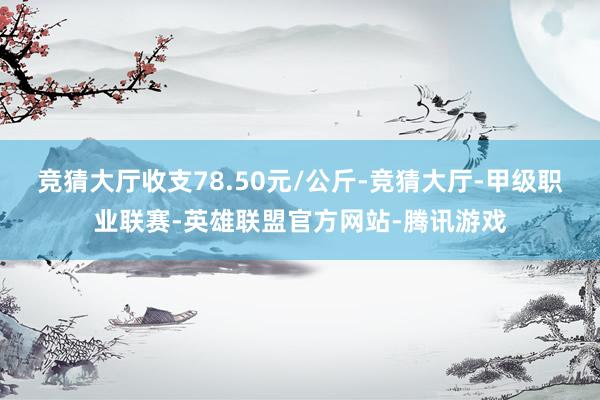 竞猜大厅收支78.50元/公斤-竞猜大厅-甲级职业联赛-英雄联盟官方网站-腾讯游戏